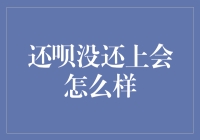 还呗没还上会怎么样